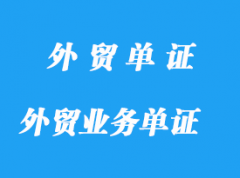 外 贸 单 证

外贸业务单证